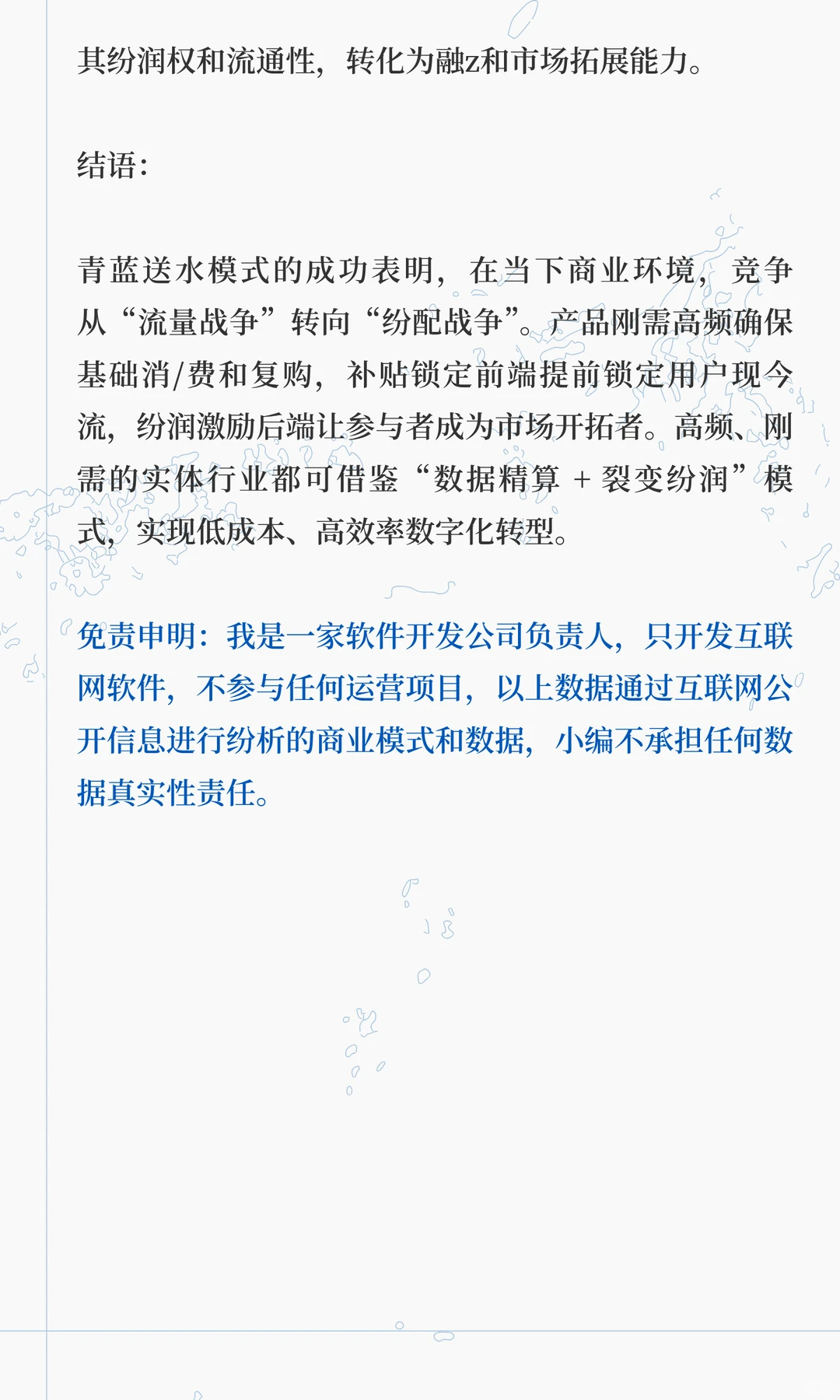 其纷润权和流通性，转化为融z和市场拓展能力。

结语：

青蓝送水模式的成功表明，在当下商业环境，竞争从“流量战争”转向“纷配战争”。产品刚需高频确保基础消/费和复购，补贴锁定前端提前锁定用户现今流，纷润激励后端让参与者成为市场开拓者。高频、刚需的实体行业都可借鉴“数据精算 + 裂变纷润”模式，实现低成本、高效率数字化转型。

免责申明：我是一家软件开发公司负责人，只开发互联网软件，不参与任何运营项目，以上数据通过互联网公开信息进行纷析的商业模式和数据，小编不承担任何数据真实性责任。